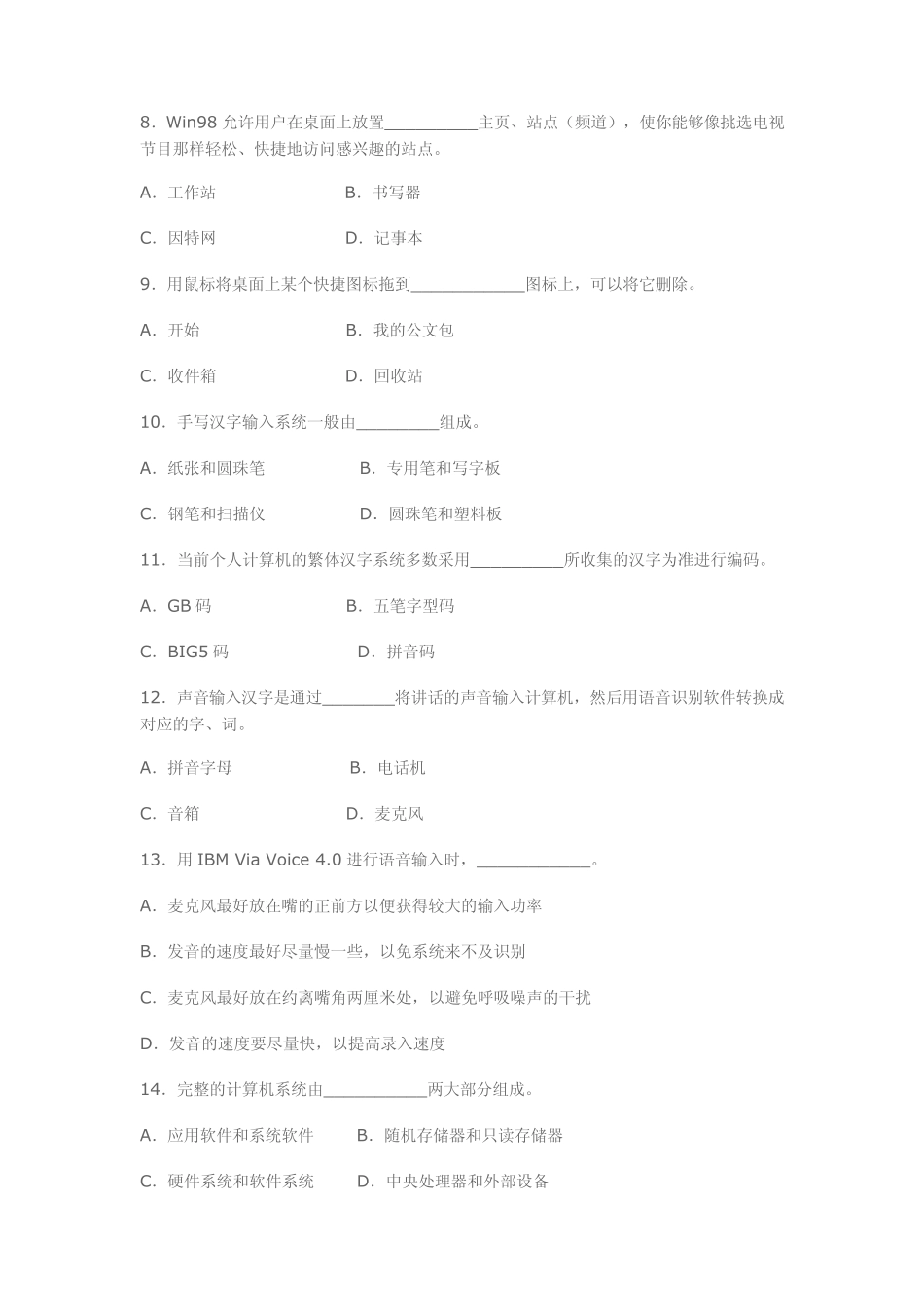 8．Win98 允许用户在桌面上放置__________主页、站点（频道），使你能够像挑选电视节目那样轻松、快捷地访问感兴趣的站点。

A．工作站　　　　　　B．书写器

C．因特网　　　　　　D．记事本

9．用鼠标将桌面上某个快捷图标拖到____________图标上，可以将它删除。

A．开始　　　　　　B．我的公文包

C．收件箱　　　　　　D．回收站

10．手写汉字输入系统一般由_________组成。

A．纸张和圆珠笔　　　　　　B．专用笔和写字板

C．钢笔和扫描仪　　　　　　D．圆珠笔和塑料板

11．当前个人计算机的繁体汉字系统多数采用__________所收集的汉字为准进行编码。

A．GB 码　　　　　　B．五笔字型码

C．BIG5 码　　　　　　D．拼音码

12．声音输入汉字是通过________将讲话的声音输入计算机，然后用语音识别软件转换成对应的字、词。

A．拼音字母　　　　　　B．电话机

C．音箱　　　　　　D．麦克风

13．用 IBM Via Voice 4.0 进行语音输入时，____________。

A．麦克风最好放在嘴的正前方以便获得较大的输入功率

B．发音的速度最好尽量慢一些，以免系统来不及识别

C．麦克风最好放在约离嘴角两厘米处，以避免呼吸噪声的干扰

D．发音的速度要尽量快，以提高录入速度

14．完整的计算机系统由___________两大部分组成。

A．应用软件和系统软件　　　B．随机存储器和只读存储器

C．硬件系统和软件系统　　　D．中央处理器和外部设备